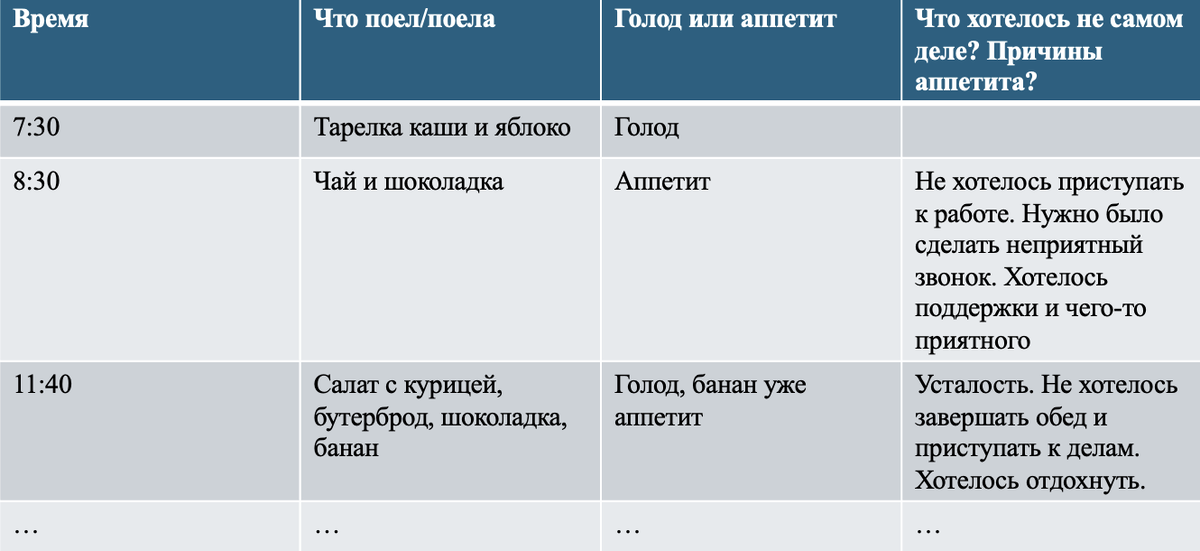 | Время | Что поел/поела | Голод или аппетит | Что хотелось не самом деле? Причины аппетита? |
|---|---|---|---|
| 7:30 | Тарелка каши и яблоко | Голод | |
| 8:30 | Чай и шоколадка | Аппетит | Не хотелось приступать к работе. Нужно было сделать неприятный звонок. Хотелось поддержки и чего-то приятного |
| 11:40 | Салат с курицей, бутерброд, шоколадка, банан | Голод, банан уже аппетит | Усталость. Не хотелось завершать обед и приступать к делам. Хотелось отдохнуть. |
| … | … | … | … |